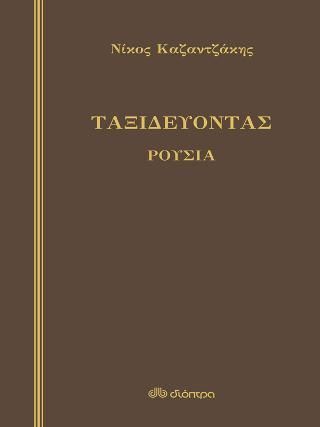 Νίκος Καζαντζάκης

ΤΑΞΙΔΕΥΟΝΤΑΣ

ΡΟΥΣΙΑ

διόπτρα